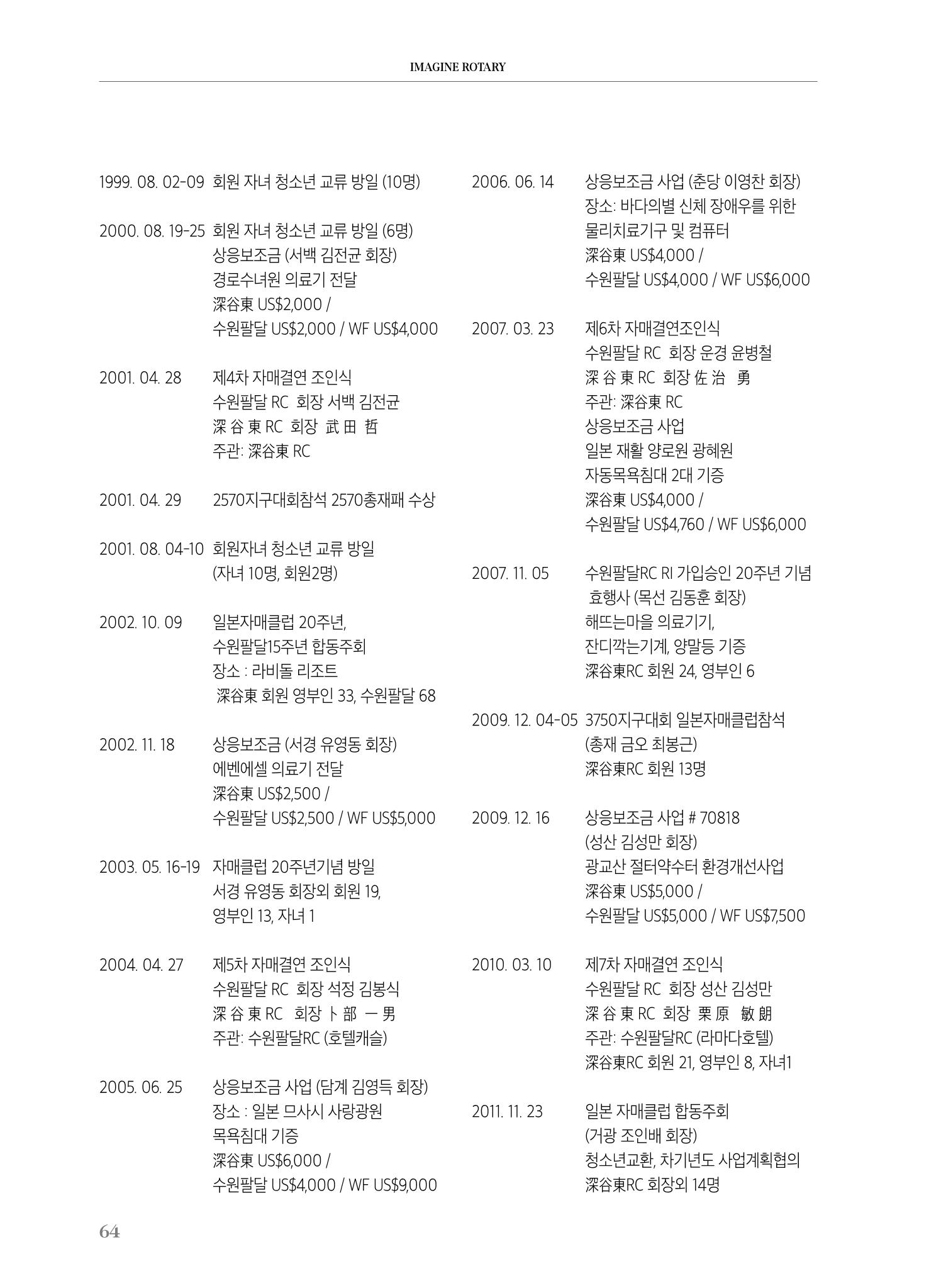 IMAGINE ROTARY

1999. 08. 02-09 회원 자녀 청소년 교류 방일 (10명)

2000. 08. 19-25 회원 자녀 청소년 교류 방일 (6명)
상응보조금 (서백 김전균 회장)
경로수녀원 의료기 전달
深谷東 US$2,000 /
수원팔달 US$2,000 / WF US$4,000

2001. 04. 28 제4차 자매결연 조인식
수원팔달 RC 회장 서백 김전균
深 谷 東 RC 회장 武 田 哲
주관: 深谷東 RC

2001. 04. 29 2570지구대회참석 2570총재패 수상

2001. 08. 04-10 회원자녀 청소년 교류 방일
(자녀 10명, 회원2명)

2002. 10. 09 일본자매클럽 20주년,
수원팔달15주년 합동주회
장소 : 라비돌 리조트
深谷東 회원 영부인 33, 수원팔달 68

2002. 11. 18 상응보조금 (서경 유영동 회장)
에벤에셀 의료기 전달
深谷東 US$2,500 /
수원팔달 US$2,500 / WF US$5,000

2003. 05. 16-19 자매클럽 20주년기념 방일
서경 유영동 회장외 회원 19,
영부인 13, 자녀 1

2004. 04. 27 제5차 자매결연 조인식
수원팔달 RC 회장 석정 김봉식
深 谷 東 RC 회장 卜 部 一 男
주관: 수원팔달RC (호텔캐슬)

2005. 06. 25 상응보조금 사업 (담계 김영득 회장)
장소 : 일본 므사시 사랑광원
목욕침대 기증
深谷東 US$6,000 /
수원팔달 US$4,000 / WF US$9,000

2006. 06. 14 상응보조금 사업 (춘당 이영찬 회장)
장소: 바다의별 신체 장애우를 위한
물리치료기구 및 컴퓨터
深谷東 US$4,000 /
수원팔달 US$4,000 / WF US$6,000

2007. 03. 23 제6차 자매결연조인식
수원팔달 RC 회장 운경 윤병철
深 谷 東 RC 회장 佐 治 勇
주관: 深谷東 RC
상응보조금 사업
일본 재활 양로원 광혜원
자동목욕침대 2대 기증
深谷東 US$4,000 /
수원팔달 US$4,760 / WF US$6,000

2007. 11. 05 수원팔달RC RI 가입승인 20주년 기념
효행사 (목선 김동훈 회장)
해뜨는마을 의료기기,
잔디깍는기계, 양말등 기증
深谷東RC 회원 24, 영부인 6

2009. 12. 04-05 3750지구대회 일본자매클럽참석
(총재 금오 최봉근)
深谷東RC 회원 13명

2009. 12. 16 상응보조금 사업 # 70818
(성산 김성만 회장)
광교산 절터약수터 환경개선사업
深谷東 US$5,000 /
수원팔달 US$5,000 / WF US$7,500

2010. 03. 10 제7차 자매결연 조인식
수원팔달 RC 회장 성산 김성만
深 谷 東 RC 회장 栗 原 敏 朗
주관: 수원팔달RC (라마다호텔)
深谷東RC 회원 21, 영부인 8, 자녀1

2011. 11. 23 일본 자매클럽 합동주회
(거광 조인배 회장)
청소년교환, 차기년도 사업계획협의
深谷東RC 회장외 14명

64